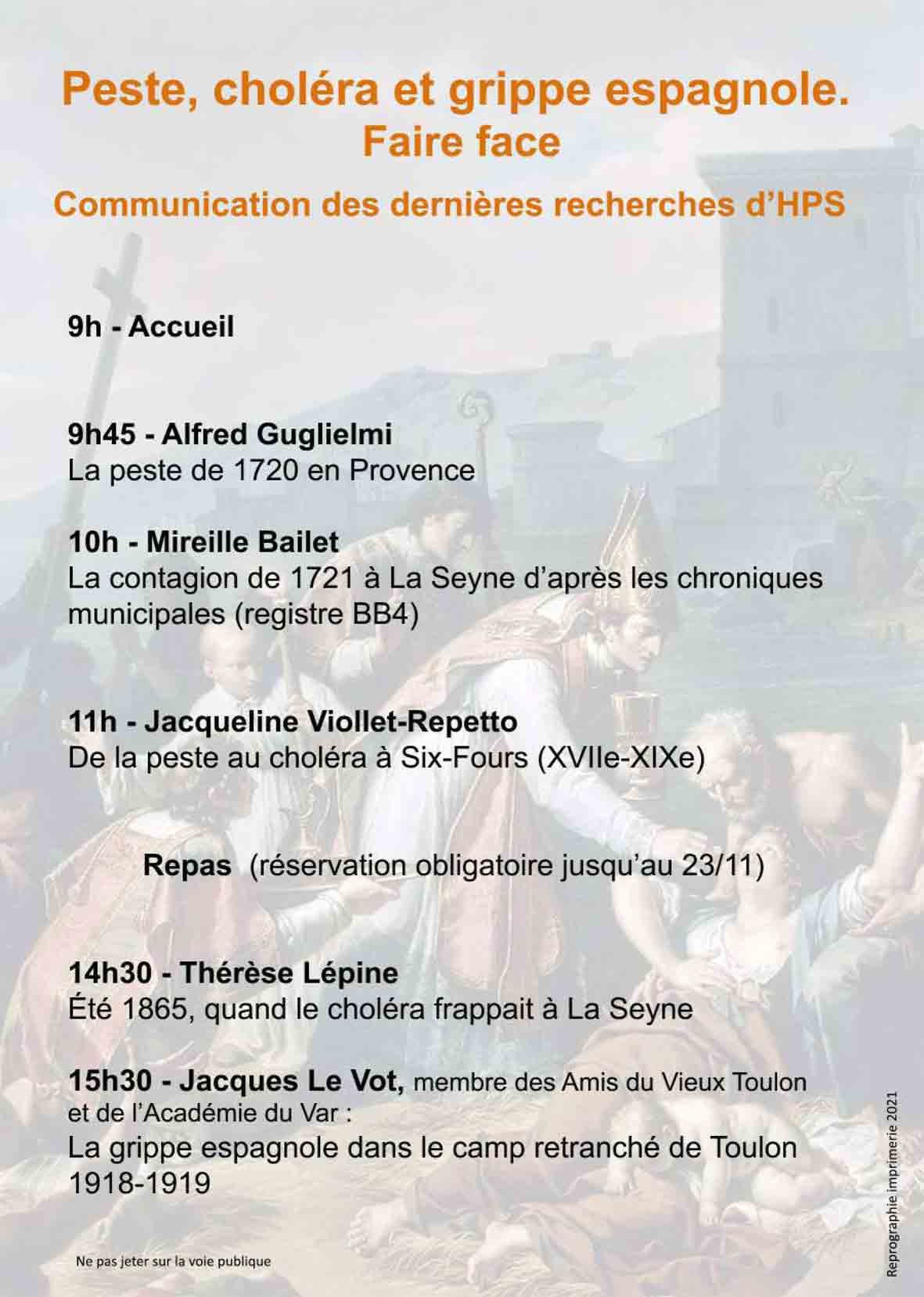 Peste, choléra et grippe espagnole.
Faire face

Communication des dernières recherches d'HPS

9h - Accueil

9h45 - Alfred Guglielmi
La peste de 1720 en Provence

10h - Mireille Bailet
La contagion de 1721 à La Seyne d'après les chroniques municipales (registre BB4)

11h - Jacqueline Viollet-Repetto
De la peste au choléra à Six-Fours (XVIIe-XIXe)

Repas (réservation obligatoire jusqu'au 23/11)

14h30 - Thérèse Lépine
Été 1865, quand le choléra frappait à La Seyne

15h30 - Jacques Le Vot, membre des Amis du Vieux Toulon et de l'Académie du Var :
La grippe espagnole dans le camp retranché de Toulon 1918-1919

Ne pas jeter sur la voie publique

Reprographie imprimerie 2021